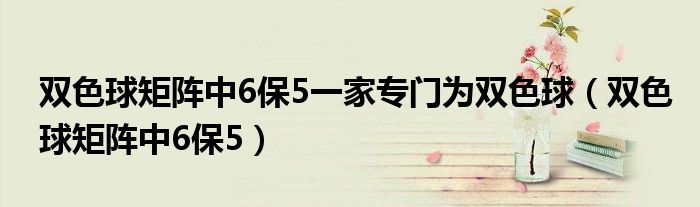 双色球矩阵中6保5一家专门为双色球（双色球矩阵中6保5）